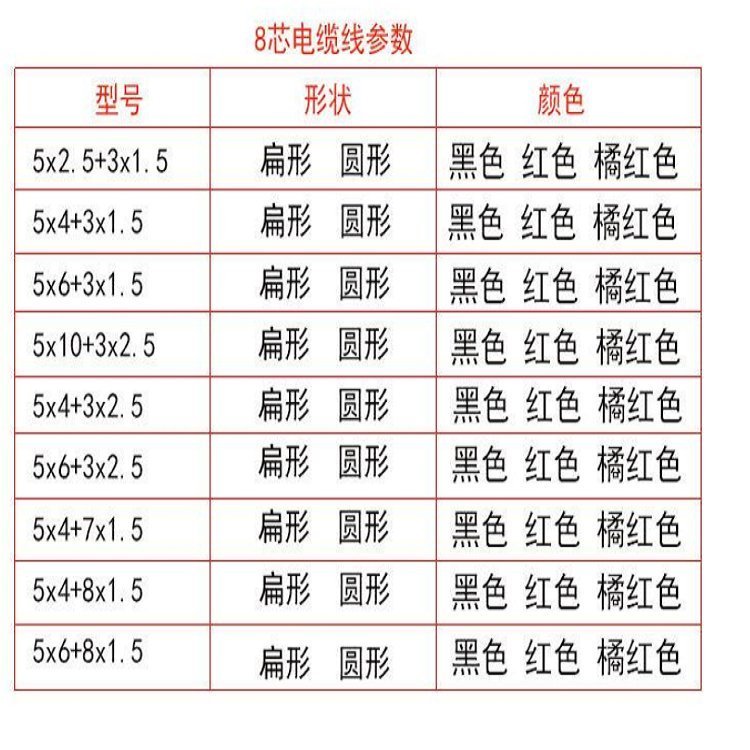 8芯电缆线参数

| 型号 | 形状 | 颜色 |
|---|---|---|
| 5x2.5+3x1.5 | 扁形　圆形 | 黑色　红色　橘红色 |
| 5x4+3x1.5 | 扁形　圆形 | 黑色　红色　橘红色 |
| 5x6+3x1.5 | 扁形　圆形 | 黑色　红色　橘红色 |
| 5x10+3x2.5 | 扁形　圆形 | 黑色　红色　橘红色 |
| 5x4+3x2.5 | 扁形　圆形 | 黑色　红色　橘红色 |
| 5x6+3x2.5 | 扁形　圆形 | 黑色　红色　橘红色 |
| 5x4+7x1.5 | 扁形　圆形 | 黑色　红色　橘红色 |
| 5x4+8x1.5 | 扁形　圆形 | 黑色　红色　橘红色 |
| 5x6+8x1.5 | 扁形　圆形 | 黑色　红色　橘红色 |